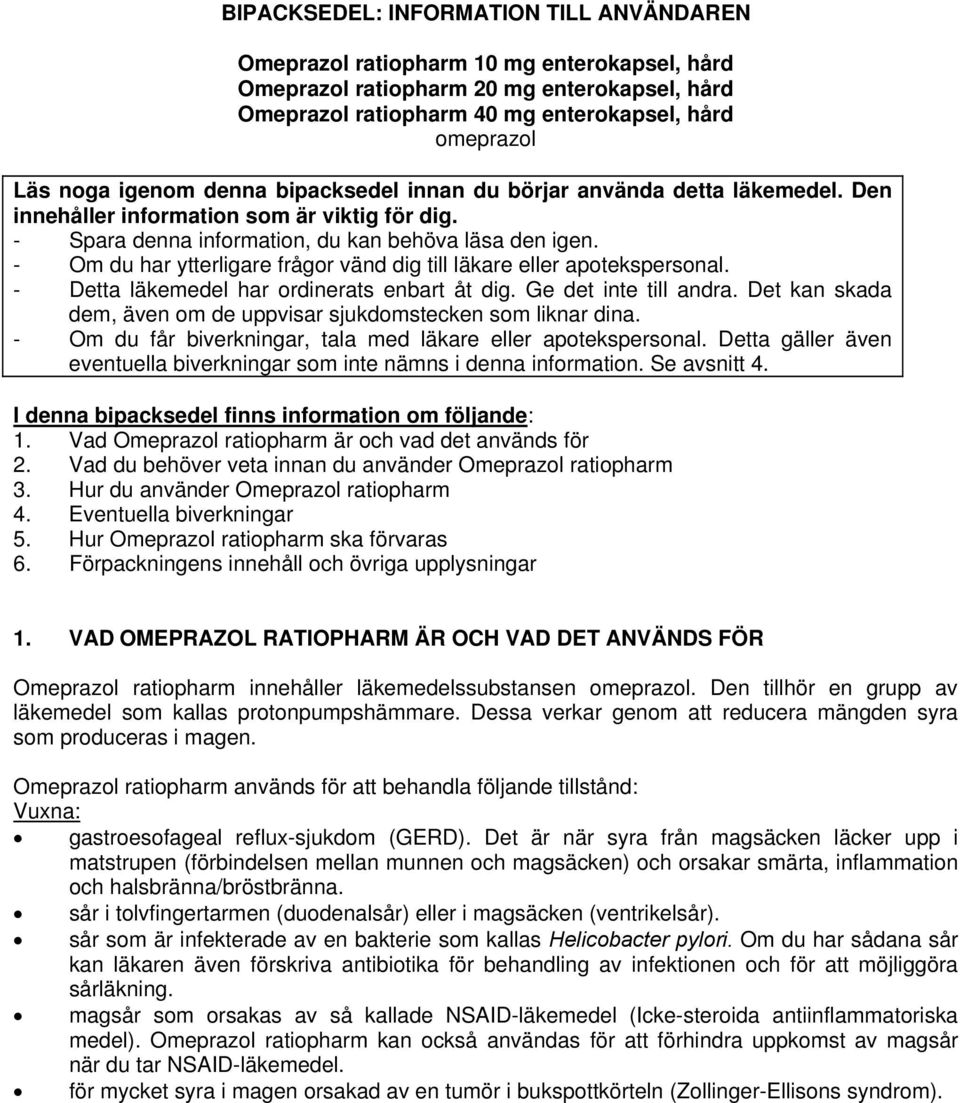 BIPACKSEDEL: INFORMATION TILL ANVÄNDAREN

Omeprazol ratiopharm 10 mg enterokapsel, hård
Omeprazol ratiopharm 20 mg enterokapsel, hård
Omeprazol ratiopharm 40 mg enterokapsel, hård
omeprazol

Läs noga igenom denna bipacksedel innan du börjar använda detta läkemedel. Den innehåller information som är viktig för dig.
- Spara denna information, du kan behöva läsa den igen.
- Om du har ytterligare frågor vänd dig till läkare eller apotekspersonal.
- Detta läkemedel har ordinerats enbart åt dig. Ge det inte till andra. Det kan skada dem, även om de uppvisar sjukdomstecken som liknar dina.
- Om du får biverkningar, tala med läkare eller apotekspersonal. Detta gäller även eventuella biverkningar som inte nämns i denna information. Se avsnitt 4.

I denna bipacksedel finns information om följande:
1. Vad Omeprazol ratiopharm är och vad det används för
2. Vad du behöver veta innan du använder Omeprazol ratiopharm
3. Hur du använder Omeprazol ratiopharm
4. Eventuella biverkningar
5. Hur Omeprazol ratiopharm ska förvaras
6. Förpackningens innehåll och övriga upplysningar

1. VAD OMEPRAZOL RATIOPHARM ÄR OCH VAD DET ANVÄNDS FÖR

Omeprazol ratiopharm innehåller läkemedelssubstansen omeprazol. Den tillhör en grupp av läkemedel som kallas protonpumpshämmare. Dessa verkar genom att reducera mängden syra som produceras i magen.

Omeprazol ratiopharm används för att behandla följande tillstånd:
Vuxna:
• gastroesofageal reflux-sjukdom (GERD). Det är när syra från magsäcken läcker upp i matstrupen (förbindelsen mellan munnen och magsäcken) och orsakar smärta, inflammation och halsbränna/bröstbränna.
• sår i tolvfingertarmen (duodenalsår) eller i magsäcken (ventrikelsår).
• sår som är infekterade av en bakterie som kallas Helicobacter pylori. Om du har sådana sår kan läkaren även förskriva antibiotika för behandling av infektionen och för att möjliggöra sårläkning.
• magsår som orsakas av så kallade NSAID-läkemedel (Icke-steroida antiinflammatoriska medel). Omeprazol ratiopharm kan också användas för att förhindra uppkomst av magsår när du tar NSAID-läkemedel.
• för mycket syra i magen orsakad av en tumör i bukspottkörteln (Zollinger-Ellisons syndrom).